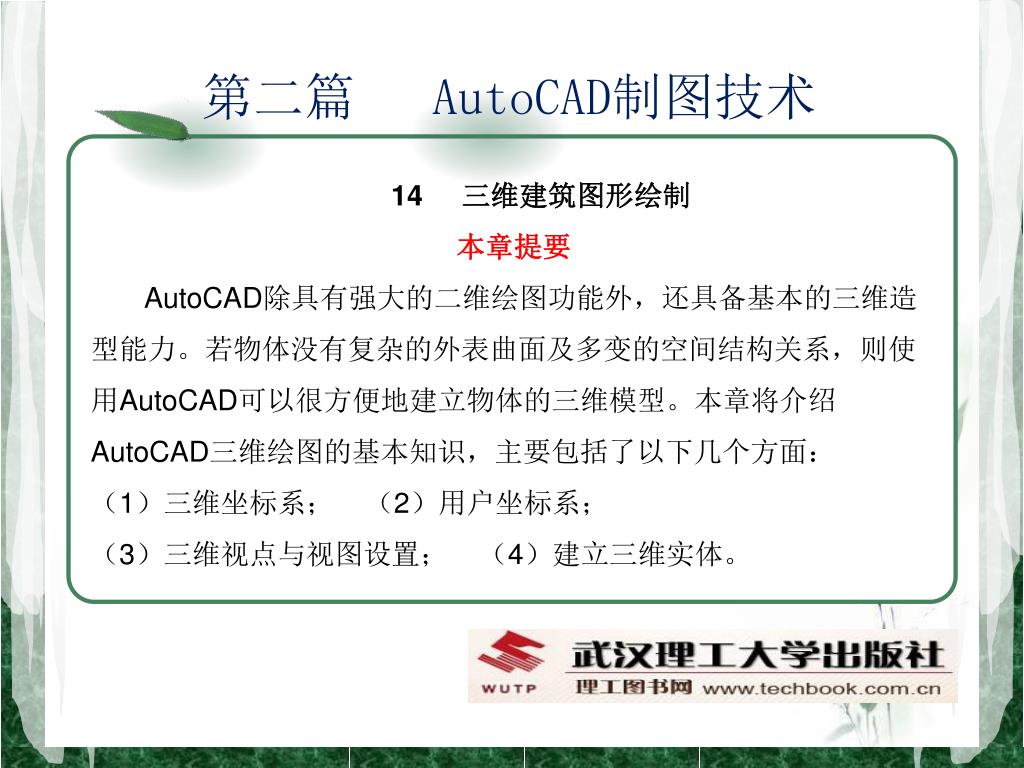 第二篇 AutoCAD制图技术

14 三维建筑图形绘制

本章提要

AutoCAD除具有强大的二维绘图功能外，还具备基本的三维造型能力。若物体没有复杂的外表曲面及多变的空间结构关系，则使用AutoCAD可以很方便地建立物体的三维模型。本章将介绍AutoCAD三维绘图的基本知识，主要包括了以下几个方面：

（1）三维坐标系； （2）用户坐标系；

（3）三维视点与视图设置； （4）建立三维实体。

WUTP 武汉理工大学出版社
理工图书网 www.techbook.com.cn